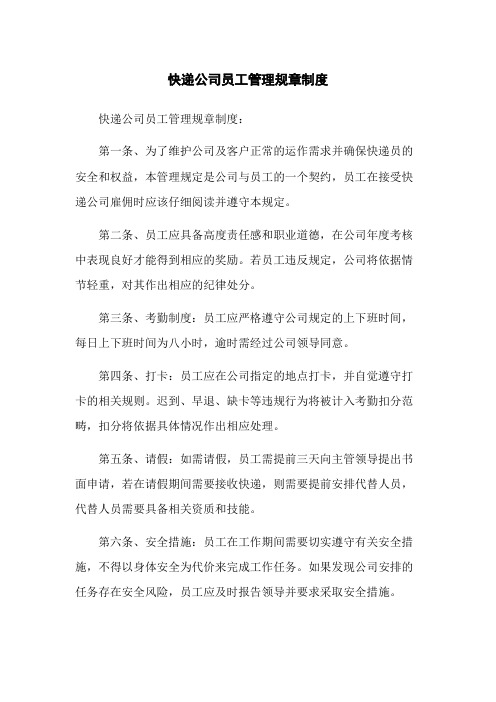 快递公司员工管理规章制度

快递公司员工管理规章制度：

第一条、为了维护公司及客户正常的运作需求并确保快递员的安全和权益，本管理规定是公司与员工的一个契约，员工在接受快递公司雇佣时应该仔细阅读并遵守本规定。

第二条、员工应具备高度责任感和职业道德，在公司年度考核中表现良好才能得到相应的奖励。若员工违反规定，公司将依据情节轻重，对其作出相应的纪律处分。

第三条、考勤制度：员工应严格遵守公司规定的上下班时间，每日上下班时间为八小时，逾时需经过公司领导同意。

第四条、打卡：员工应在公司指定的地点打卡，并自觉遵守打卡的相关规则。迟到、早退、缺卡等违规行为将被计入考勤扣分范畴，扣分将依据具体情况作出相应处理。

第五条、请假：如需请假，员工需提前三天向主管领导提出书面申请，若在请假期间需要接收快递，则需要提前安排代替人员，代替人员需要具备相关资质和技能。

第六条、安全措施：员工在工作期间需要切实遵守有关安全措施，不得以身体安全为代价来完成工作任务。如果发现公司安排的任务存在安全风险，员工应及时报告领导并要求采取安全措施。